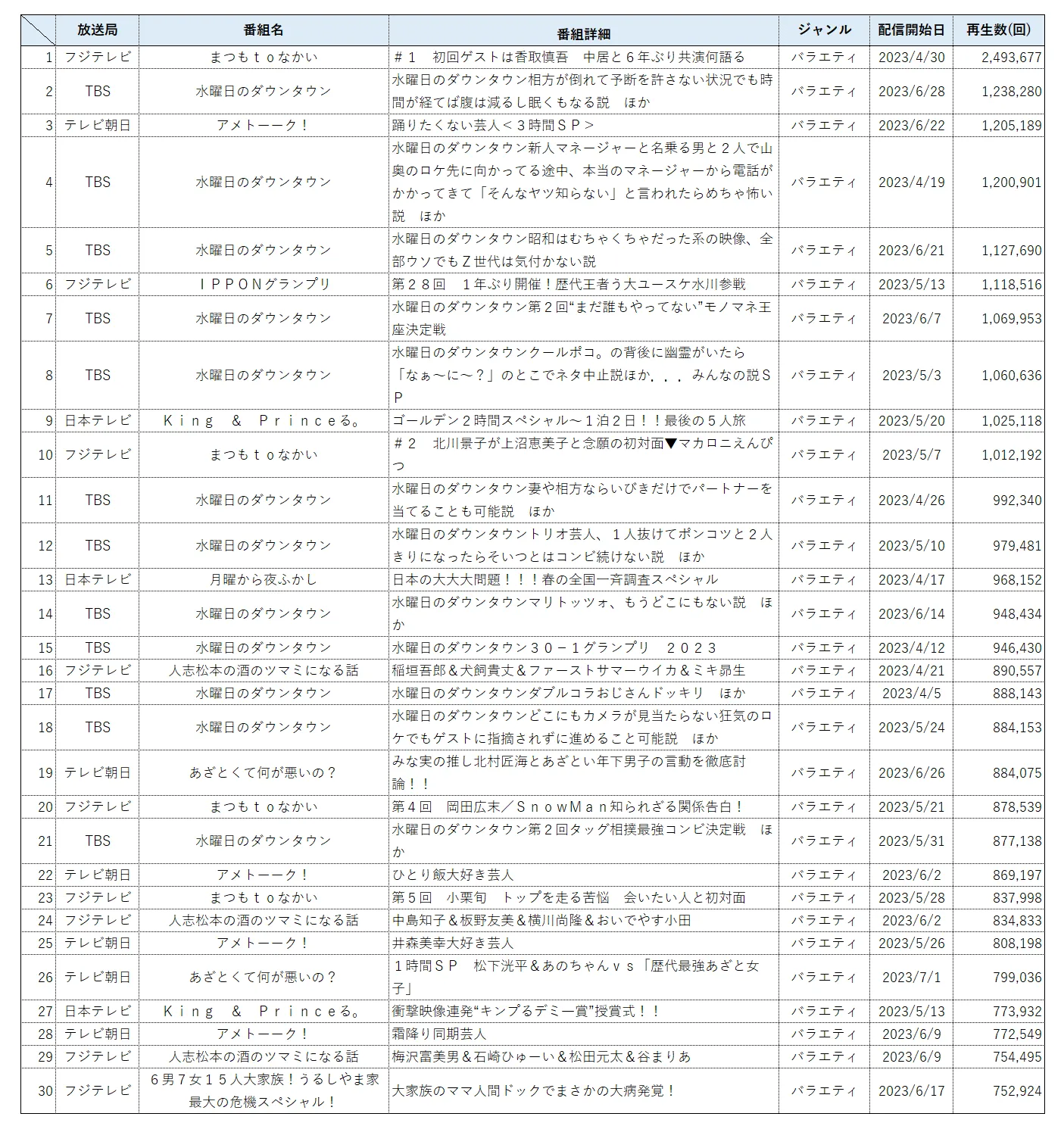 |  | 放送局 | 番組名 | 番組詳細 | ジャンル | 配信開始日 | 再生数(回) |
|---|---|---|---|---|---|---|
| 1 | フジテレビ | まつもｔｏなかい | ＃１　初回ゲストは香取慎吾　中居と６年ぶり共演何語る | バラエティ | 2023/4/30 | 2,493,677 |
| 2 | TBS | 水曜日のダウンタウン | 水曜日のダウンタウン相方が倒れて予断を許さない状況でも時間が経てば腹は減るし眠くもなる説　ほか | バラエティ | 2023/6/28 | 1,238,280 |
| 3 | テレビ朝日 | アメトーーク！ | 踊りたくない芸人＜３時間ＳＰ＞ | バラエティ | 2023/6/22 | 1,205,189 |
| 4 | TBS | 水曜日のダウンタウン | 水曜日のダウンタウン新人マネージャーと名乗る男と２人で山奥のロケ先に向かってる途中、本当のマネージャーから電話がかかってきて「そんなヤツ知らない」と言われたらめちゃ怖い説　ほか | バラエティ | 2023/4/19 | 1,200,901 |
| 5 | TBS | 水曜日のダウンタウン | 水曜日のダウンタウン昭和はむちゃくちゃだった系の映像、全部ウソでもＺ世代は気付かない説 | バラエティ | 2023/6/21 | 1,127,690 |
| 6 | フジテレビ | ＩＰＰＯＮグランプリ | 第２８回　１年ぶり開催！歴代王者う大ユースケ水川参戦 | バラエティ | 2023/5/13 | 1,118,516 |
| 7 | TBS | 水曜日のダウンタウン | 水曜日のダウンタウン第２回“まだ誰もやってない”モノマネ王座決定戦 | バラエティ | 2023/6/7 | 1,069,953 |
| 8 | TBS | 水曜日のダウンタウン | 水曜日のダウンタウンクールポコ。の背後に幽霊がいたら「なぁ～に～？」のとこでネタ中止説ほか．．．みんなの説ＳＰ | バラエティ | 2023/5/3 | 1,060,636 |
| 9 | 日本テレビ | Ｋｉｎｇ　＆　Ｐｒｉｎｃｅる。 | ゴールデン２時間スペシャル～１泊２日！！最後の５人旅 | バラエティ | 2023/5/20 | 1,025,118 |
| 10 | フジテレビ | まつもｔｏなかい | ＃２　北川景子が上沼恵美子と念願の初対面▼マカロニえんぴつ | バラエティ | 2023/5/7 | 1,012,192 |
| 11 | TBS | 水曜日のダウンタウン | 水曜日のダウンタウン妻や相方ならいびきだけでパートナーを当てることも可能説　ほか | バラエティ | 2023/4/26 | 992,340 |
| 12 | TBS | 水曜日のダウンタウン | 水曜日のダウンタウントリオ芸人、１人抜けてポンコツと２人きりになったらそいつとはコンビ続けない説　ほか | バラエティ | 2023/5/10 | 979,481 |
| 13 | 日本テレビ | 月曜から夜ふかし | 日本の大大大問題！！！春の全国一斉調査スペシャル | バラエティ | 2023/4/17 | 968,152 |
| 14 | TBS | 水曜日のダウンタウン | 水曜日のダウンタウンマリトッツォ、もうどこにもない説　ほか | バラエティ | 2023/6/14 | 948,434 |
| 15 | TBS | 水曜日のダウンタウン | 水曜日のダウンタウン３０－１グランプリ　２０２３ | バラエティ | 2023/4/12 | 946,430 |
| 16 | フジテレビ | 人志松本の酒のツマミになる話 | 稲垣吾郎＆犬飼貴丈＆ファーストサマーウイカ＆ミキ昴生 | バラエティ | 2023/4/21 | 890,557 |
| 17 | TBS | 水曜日のダウンタウン | 水曜日のダウンタウンダブルコラおじさんドッキリ　ほか | バラエティ | 2023/4/5 | 888,143 |
| 18 | TBS | 水曜日のダウンタウン | 水曜日のダウンタウンどこにもカメラが見当たらない狂気のロケでもゲストに指摘されずに進めること可能説　ほか | バラエティ | 2023/5/24 | 884,153 |
| 19 | テレビ朝日 | あざとくて何が悪いの？ | みな実の推し北村匠海とあざとい年下男子の言動を徹底討論！！ | バラエティ | 2023/6/26 | 884,075 |
| 20 | フジテレビ | まつもｔｏなかい | 第４回　岡田広末／ＳｎｏｗＭａｎ知られざる関係告白！ | バラエティ | 2023/5/21 | 878,539 |
| 21 | TBS | 水曜日のダウンタウン | 水曜日のダウンタウン第２回タッグ相撲最強コンビ決定戦　ほか | バラエティ | 2023/5/31 | 877,138 |
| 22 | テレビ朝日 | アメトーーク！ | ひとり飯大好き芸人 | バラエティ | 2023/6/2 | 869,197 |
| 23 | フジテレビ | まつもｔｏなかい | 第５回　小栗旬　トップを走る苦悩　会いたい人と初対面 | バラエティ | 2023/5/28 | 837,998 |
| 24 | フジテレビ | 人志松本の酒のツマミになる話 | 中島知子＆板野友美＆横川尚隆＆おいでやす小田 | バラエティ | 2023/6/2 | 834,833 |
| 25 | テレビ朝日 | アメトーーク！ | 井森美幸大好き芸人 | バラエティ | 2023/5/26 | 808,198 |
| 26 | テレビ朝日 | あざとくて何が悪いの？ | １時間ＳＰ　松下洸平＆あのちゃんｖｓ「歴代最強あざと女子」 | バラエティ | 2023/7/1 | 799,036 |
| 27 | 日本テレビ | Ｋｉｎｇ　＆　Ｐｒｉｎｃｅる。 | 衝撃映像連発“キンプるデミー賞”授賞式！！ | バラエティ | 2023/5/13 | 773,932 |
| 28 | テレビ朝日 | アメトーーク！ | 霜降り同期芸人 | バラエティ | 2023/6/9 | 772,549 |
| 29 | フジテレビ | 人志松本の酒のツマミになる話 | 梅沢富美男＆石崎ひゅーい＆松田元太＆谷まりあ | バラエティ | 2023/6/9 | 754,495 |
| 30 | フジテレビ | ６男７女１５人大家族！うるしやま家最大の危機スペシャル！ | 大家族のママ人間ドックでまさかの大病発覚！ | バラエティ | 2023/6/17 | 752,924 |